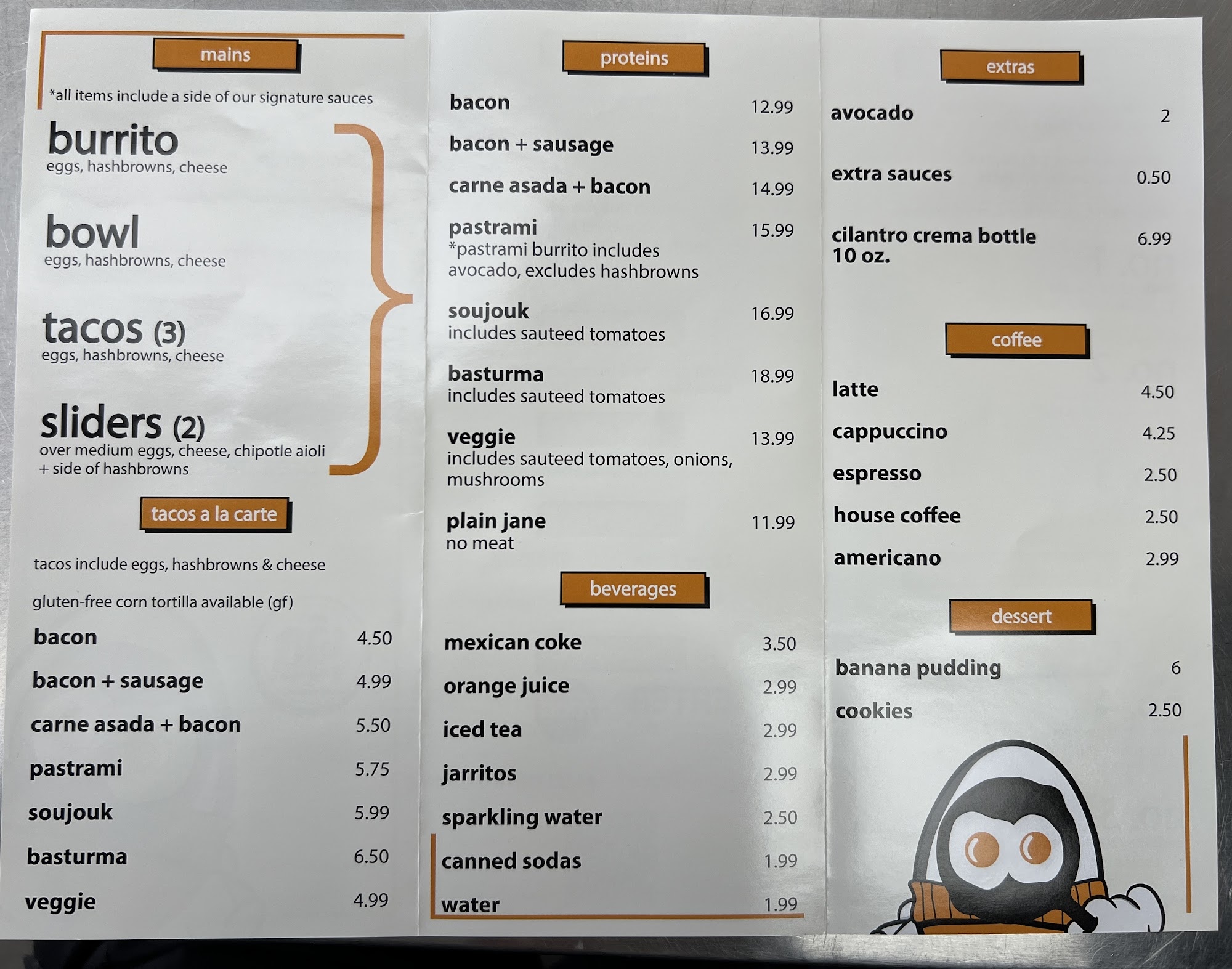 mains

*all items include a side of our signature sauces

burrito
eggs, hashbrowns, cheese

bowl
eggs, hashbrowns, cheese

tacos (3)
eggs, hashbrowns, cheese

sliders (2)
over medium eggs, cheese, chipotle aioli + side of hashbrowns

tacos a la carte

tacos include eggs, hashbrowns & cheese

gluten-free corn tortilla available (gf)

bacon 4.50

bacon + sausage 4.99

carne asada + bacon 5.50

pastrami 5.75

soujouk 5.99

basturma 6.50

veggie 4.99

proteins

bacon 12.99

bacon + sausage 13.99

carne asada + bacon 14.99

pastrami 15.99
*pastrami burrito includes avocado, excludes hashbrowns

soujouk 16.99
includes sauteed tomatoes

basturma 18.99
includes sauteed tomatoes

veggie 13.99
includes sauteed tomatoes, onions, mushrooms

plain jane 11.99
no meat

beverages

mexican coke 3.50

orange juice 2.99

iced tea 2.99

jarritos 2.99

sparkling water 2.50

canned sodas 1.99

water 1.99

extras

avocado 2

extra sauces 0.50

cilantro crema bottle 10 oz. 6.99

coffee

latte 4.50

cappuccino 4.25

espresso 2.50

house coffee 2.50

americano 2.99

dessert

banana pudding 6

cookies 2.50